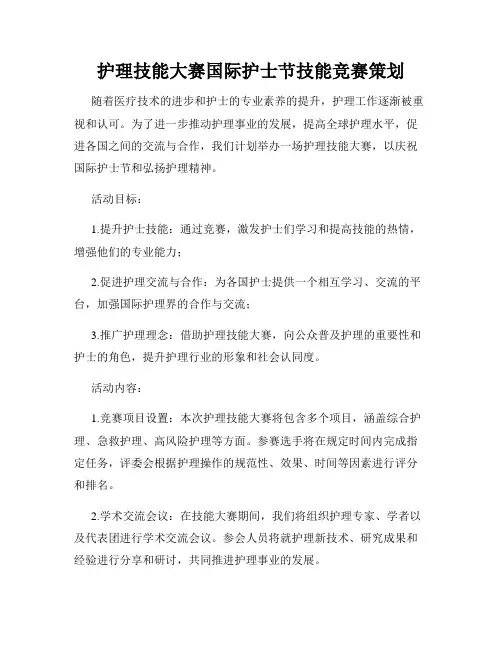 护理技能大赛国际护士节技能竞赛策划

随着医疗技术的进步和护士的专业素养的提升，护理工作逐渐被重视和认可。为了进一步推动护理事业的发展，提高全球护理水平，促进各国之间的交流与合作，我们计划举办一场护理技能大赛，以庆祝国际护士节和弘扬护理精神。

活动目标：

1.提升护士技能：通过竞赛，激发护士们学习和提高技能的热情，增强他们的专业能力；

2.促进护理交流与合作：为各国护士提供一个相互学习、交流的平台，加强国际护理界的合作与交流；

3.推广护理理念：借助护理技能大赛，向公众普及护理的重要性和护士的角色，提升护理行业的形象和社会认同度。

活动内容：

1.竞赛项目设置：本次护理技能大赛将包含多个项目，涵盖综合护理、急救护理、高风险护理等方面。参赛选手将在规定时间内完成指定任务，评委会根据护理操作的规范性、效果、时间等因素进行评分和排名。

2.学术交流会议：在技能大赛期间，我们将组织护理专家、学者以及代表团进行学术交流会议。参会人员将就护理新技术、研究成果和经验进行分享和研讨，共同推进护理事业的发展。